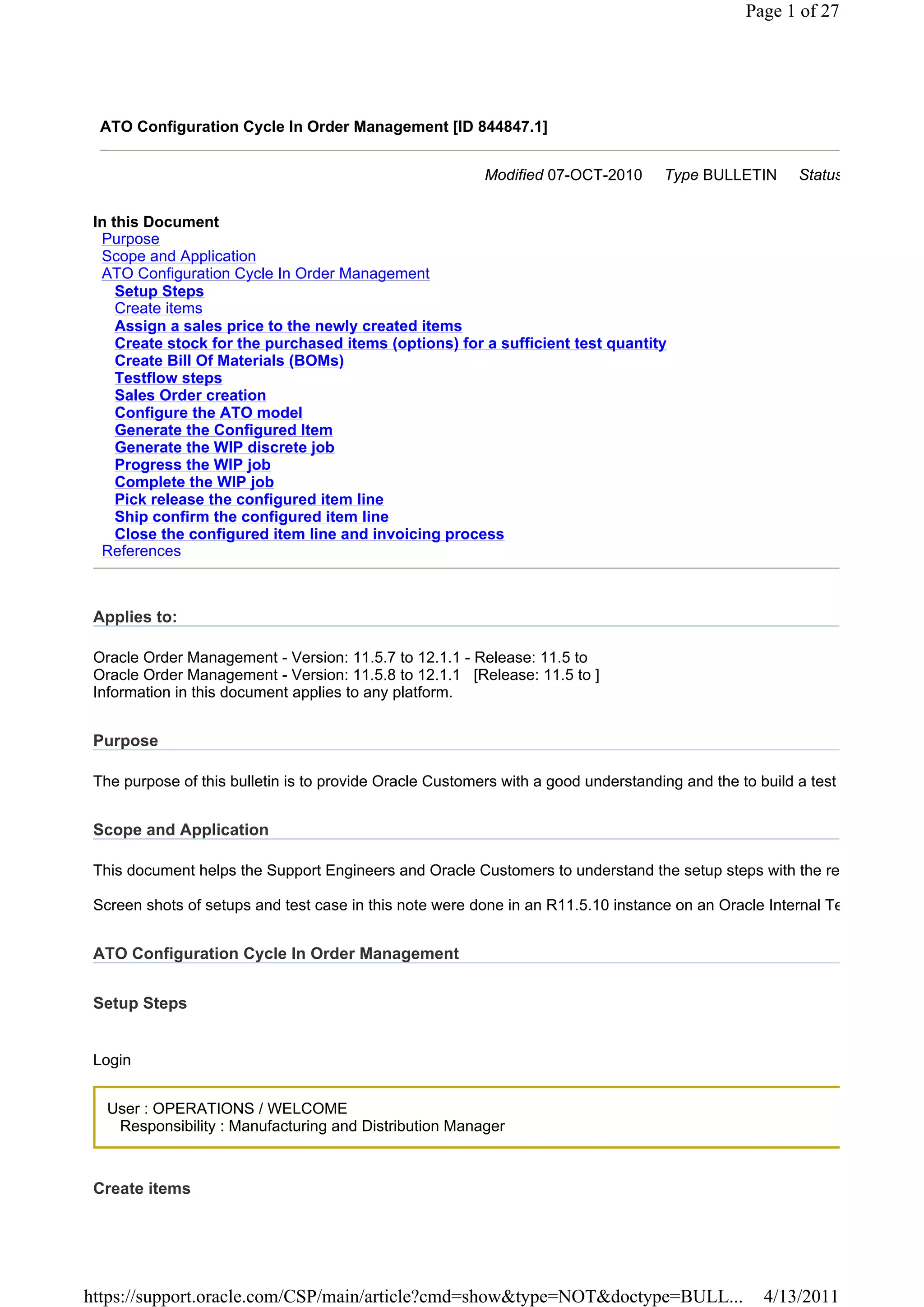 Page 1 of 27

ATO Configuration Cycle In Order Management [ID 844847.1]

Modified 07-OCT-2010 Type BULLETIN Status

In this Document
Purpose
Scope and Application
ATO Configuration Cycle In Order Management
Setup Steps
Create items
Assign a sales price to the newly created items
Create stock for the purchased items (options) for a sufficient test quantity
Create Bill Of Materials (BOMs)
Testflow steps
Sales Order creation
Configure the ATO model
Generate the Configured Item
Generate the WIP discrete job
Progress the WIP job
Complete the WIP job
Pick release the configured item line
Ship confirm the configured item line
Close the configured item line and invoicing process
References

Applies to:

Oracle Order Management - Version: 11.5.7 to 12.1.1 - Release: 11.5 to
Oracle Order Management - Version: 11.5.8 to 12.1.1 [Release: 11.5 to ]
Information in this document applies to any platform.

Purpose

The purpose of this bulletin is to provide Oracle Customers with a good understanding and the to build a test

Scope and Application

This document helps the Support Engineers and Oracle Customers to understand the setup steps with the re

Screen shots of setups and test case in this note were done in an R11.5.10 instance on an Oracle Internal Te

ATO Configuration Cycle In Order Management

Setup Steps

Login

User : OPERATIONS / WELCOME
Responsibility : Manufacturing and Distribution Manager

Create items

https://support.oracle.com/CSP/main/article?cmd=show&type=NOT&doctype=BULL... 4/13/2011